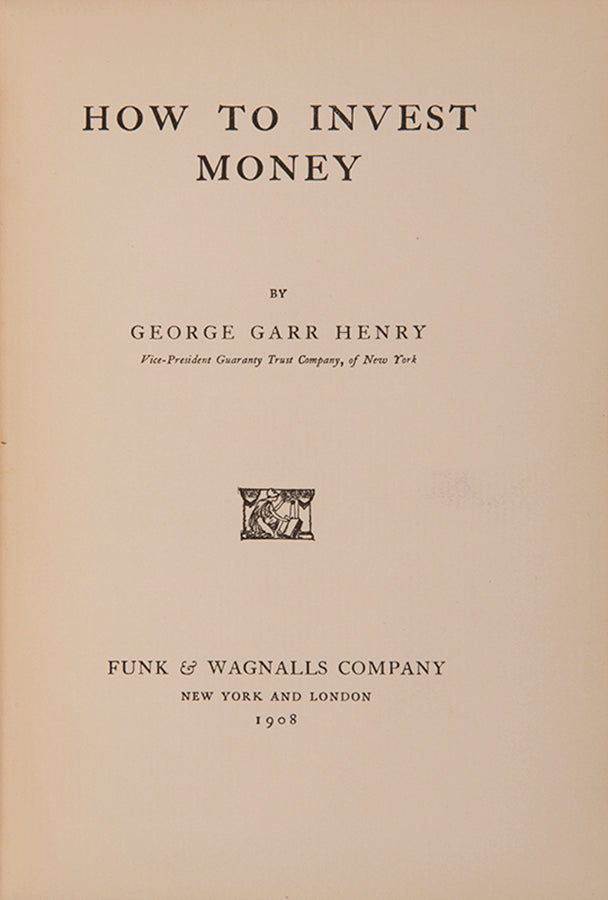 HOW TO INVEST MONEY

BY

GEORGE GARR HENRY

Vice-President Guaranty Trust Company, of New York

FUNK & WAGNALLS COMPANY

NEW YORK AND LONDON

1908